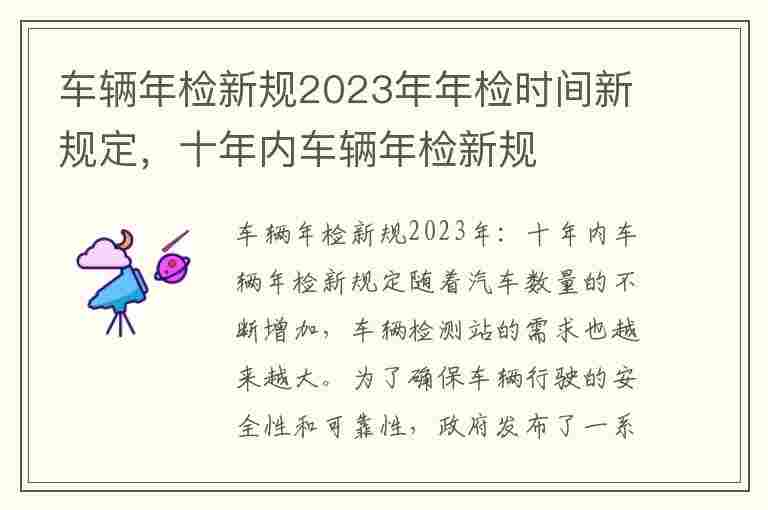 车辆年检新规2023年年检时间新规定，十年内车辆年检新规

车辆年检新规2023年：十年内车辆年检新规定随着汽车数量的不断增加，车辆检测站的需求也越来越大。为了确保车辆行驶的安全性和可靠性，政府发布了一系